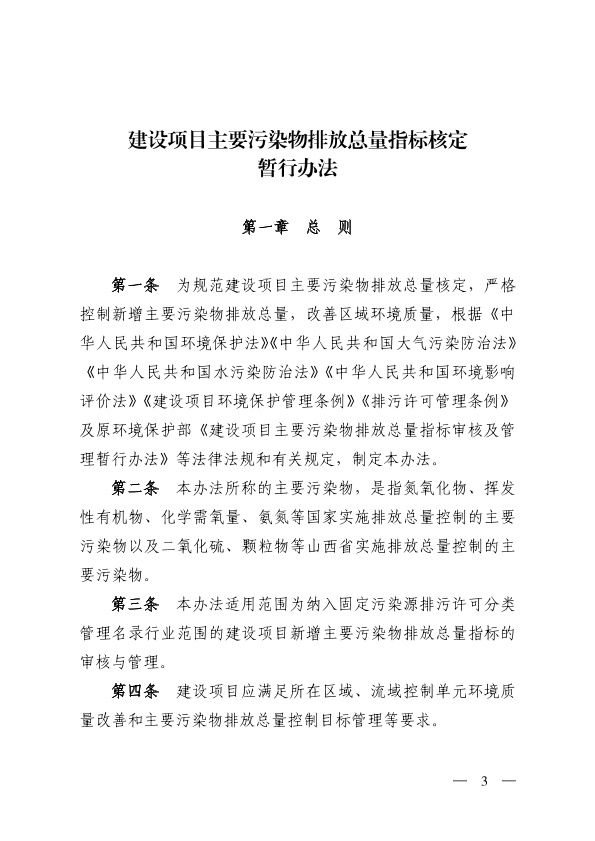 建设项目主要污染物排放总量指标核定
暂行办法

第一章　总　则

第一条　为规范建设项目主要污染物排放总量核定，严格控制新增主要污染物排放总量，改善区域环境质量，根据《中华人民共和国环境保护法》《中华人民共和国大气污染防治法》《中华人民共和国水污染防治法》《中华人民共和国环境影响评价法》《建设项目环境保护管理条例》《排污许可管理条例》及原环境保护部《建设项目主要污染物排放总量指标审核及管理暂行办法》等法律法规和有关规定，制定本办法。

第二条　本办法所称的主要污染物，是指氮氧化物、挥发性有机物、化学需氧量、氨氮等国家实施排放总量控制的主要污染物以及二氧化硫、颗粒物等山西省实施排放总量控制的主要污染物。

第三条　本办法适用范围为纳入固定污染源排污许可分类管理名录行业范围的建设项目新增主要污染物排放总量指标的审核与管理。

第四条　建设项目应满足所在区域、流域控制单元环境质量改善和主要污染物排放总量控制目标管理等要求。

— 3 —